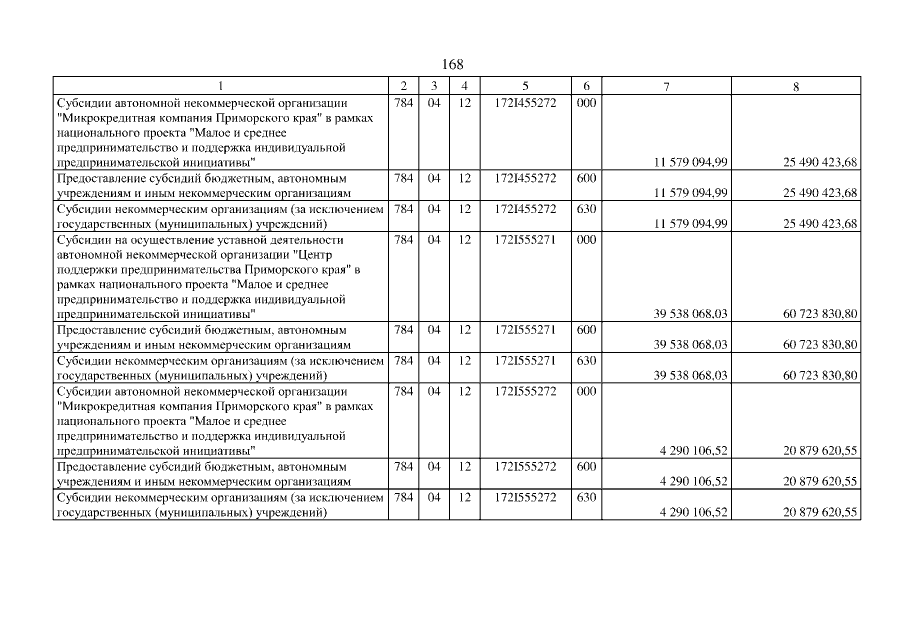 168

| 1 | 2 | 3 | 4 | 5 | 6 | 7 | 8 |
|---|---|---|---|---|---|---|---|
| Субсидии автономной некоммерческой организации "Микрокредитная компания Приморского края" в рамках национального проекта "Малое и среднее предпринимательство и поддержка индивидуальной предпринимательской инициативы" | 784 | 04 | 12 | 172I455272 | 000 | 11 579 094,99 | 25 490 423,68 |
| Предоставление субсидий бюджетным, автономным учреждениям и иным некоммерческим организациям | 784 | 04 | 12 | 172I455272 | 600 | 11 579 094,99 | 25 490 423,68 |
| Субсидии некоммерческим организациям (за исключением государственных (муниципальных) учреждений) | 784 | 04 | 12 | 172I455272 | 630 | 11 579 094,99 | 25 490 423,68 |
| Субсидии на осуществление уставной деятельности автономной некоммерческой организации "Центр поддержки предпринимательства Приморского края" в рамках национального проекта "Малое и среднее предпринимательство и поддержка индивидуальной предпринимательской инициативы" | 784 | 04 | 12 | 172I555271 | 000 | 39 538 068,03 | 60 723 830,80 |
| Предоставление субсидий бюджетным, автономным учреждениям и иным некоммерческим организациям | 784 | 04 | 12 | 172I555271 | 600 | 39 538 068,03 | 60 723 830,80 |
| Субсидии некоммерческим организациям (за исключением государственных (муниципальных) учреждений) | 784 | 04 | 12 | 172I555271 | 630 | 39 538 068,03 | 60 723 830,80 |
| Субсидии автономной некоммерческой организации "Микрокредитная компания Приморского края" в рамках национального проекта "Малое и среднее предпринимательство и поддержка индивидуальной предпринимательской инициативы" | 784 | 04 | 12 | 172I555272 | 000 | 4 290 106,52 | 20 879 620,55 |
| Предоставление субсидий бюджетным, автономным учреждениям и иным некоммерческим организациям | 784 | 04 | 12 | 172I555272 | 600 | 4 290 106,52 | 20 879 620,55 |
| Субсидии некоммерческим организациям (за исключением государственных (муниципальных) учреждений) | 784 | 04 | 12 | 172I555272 | 630 | 4 290 106,52 | 20 879 620,55 |